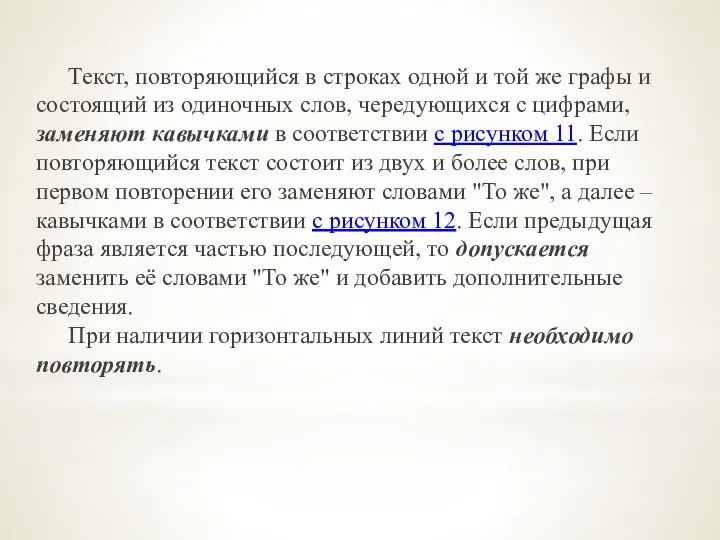 Текст, повторяющийся в строках одной и той же графы и состоящий из одиночных слов, чередующихся с цифрами, заменяют кавычками в соответствии с рисунком 11. Если повторяющийся текст состоит из двух и более слов, при первом повторении его заменяют словами "То же", а далее – кавычками в соответствии с рисунком 12. Если предыдущая фраза является частью последующей, то допускается заменить её словами "То же" и добавить дополнительные сведения.

При наличии горизонтальных линий текст необходимо повторять.